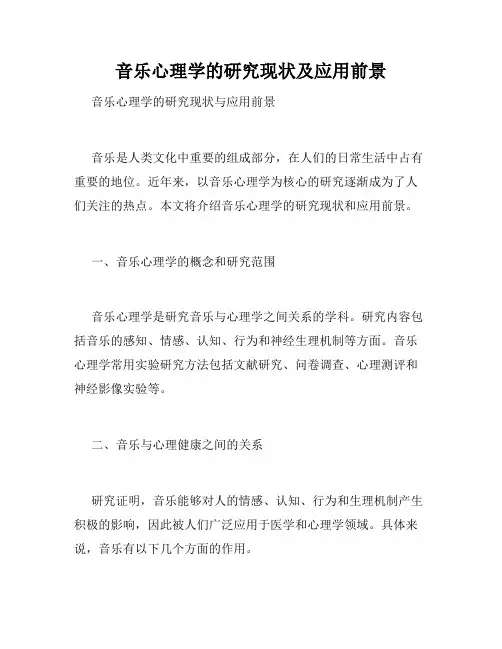 音乐心理学的研究现状及应用前景

音乐心理学的研究现状与应用前景

音乐是人类文化中重要的组成部分，在人们的日常生活中占有重要的地位。近年来，以音乐心理学为核心的研究逐渐成为了人们关注的热点。本文将介绍音乐心理学的研究现状和应用前景。

一、音乐心理学的概念和研究范围

音乐心理学是研究音乐与心理学之间关系的学科。研究内容包括音乐的感知、情感、认知、行为和神经生理机制等方面。音乐心理学常用实验研究方法包括文献研究、问卷调查、心理测评和神经影像实验等。

二、音乐与心理健康之间的关系

研究证明，音乐能够对人的情感、认知、行为和生理机制产生积极的影响，因此被人们广泛应用于医学和心理学领域。具体来说，音乐有以下几个方面的作用。